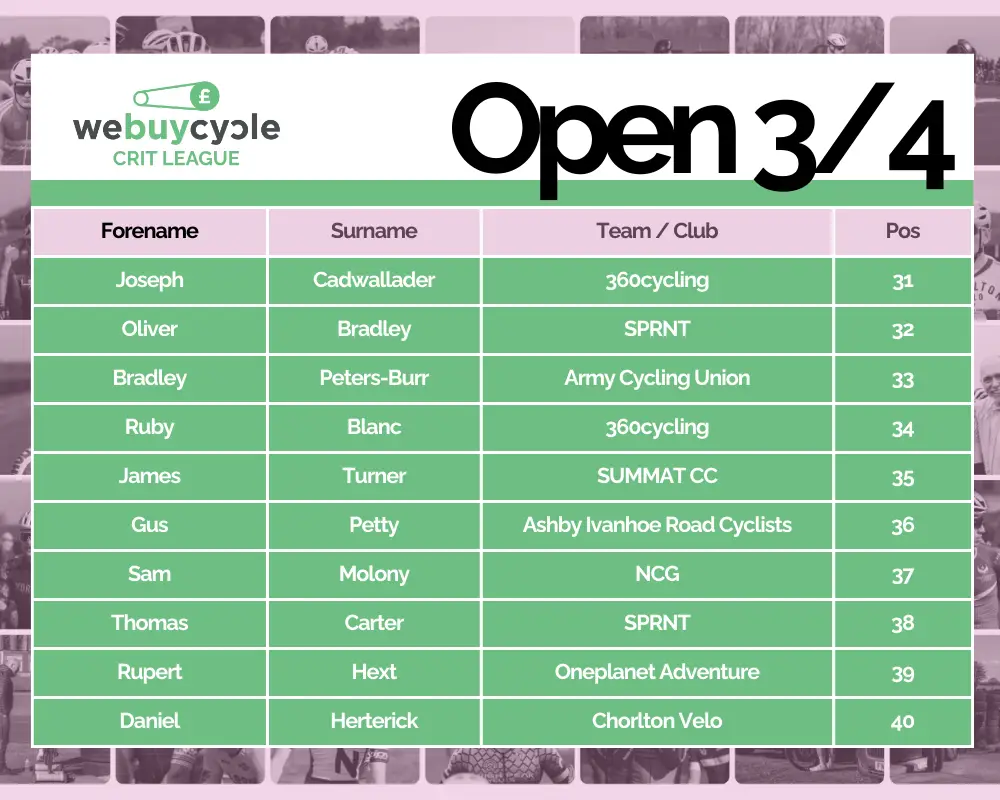 webuycycle
CRIT LEAGUE

Open 3/4

| Forename | Surname | Team / Club | Pos |
|---|---|---|---|
| Joseph | Cadwallader | 360cycling | 31 |
| Oliver | Bradley | SPRNT | 32 |
| Bradley | Peters-Burr | Army Cycling Union | 33 |
| Ruby | Blanc | 360cycling | 34 |
| James | Turner | SUMMAT CC | 35 |
| Gus | Petty | Ashby Ivanhoe Road Cyclists | 36 |
| Sam | Molony | NCG | 37 |
| Thomas | Carter | SPRNT | 38 |
| Rupert | Hext | Oneplanet Adventure | 39 |
| Daniel | Herterick | Chorlton Velo | 40 |